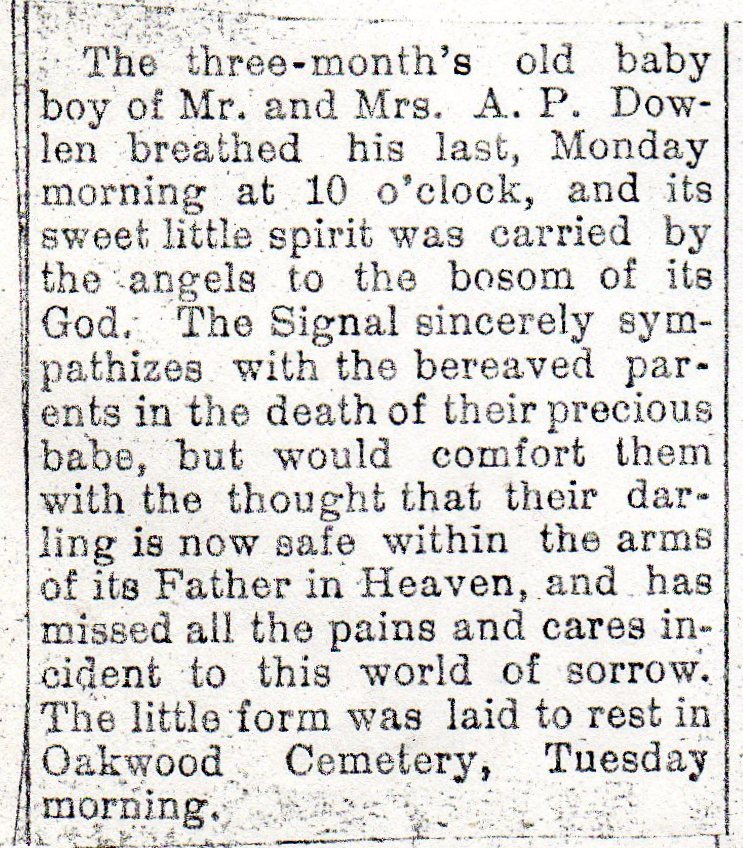 The three-month's old baby boy of Mr. and Mrs. A. P. Dowlen breathed his last, Monday morning at 10 o'clock, and its sweet little spirit was carried by the angels to the bosom of its God. The Signal sincerely sympathizes with the bereaved parents in the death of their precious babe, but would comfort them with the thought that their darling is now safe within the arms of its Father in Heaven, and has missed all the pains and cares incident to this world of sorrow. The little form was laid to rest in Oakwood Cemetery, Tuesday morning.